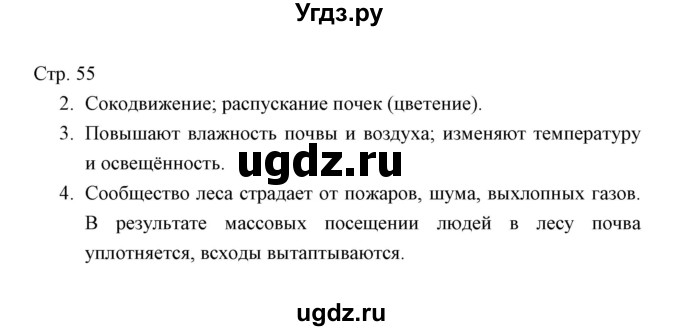 Угдз.ру

Стр. 55

2. Сокодвижение; распускание почек (цветение).

3. Повышают влажность почвы и воздуха; изменяют температуру и освещённость.

ugdz.ru

4. Сообщество леса страдает от пожаров, шума, выхлопных газов. В результате массовых посещении людей в лесу почва уплотняется, всходы вытаптываются.

ugdz.ru